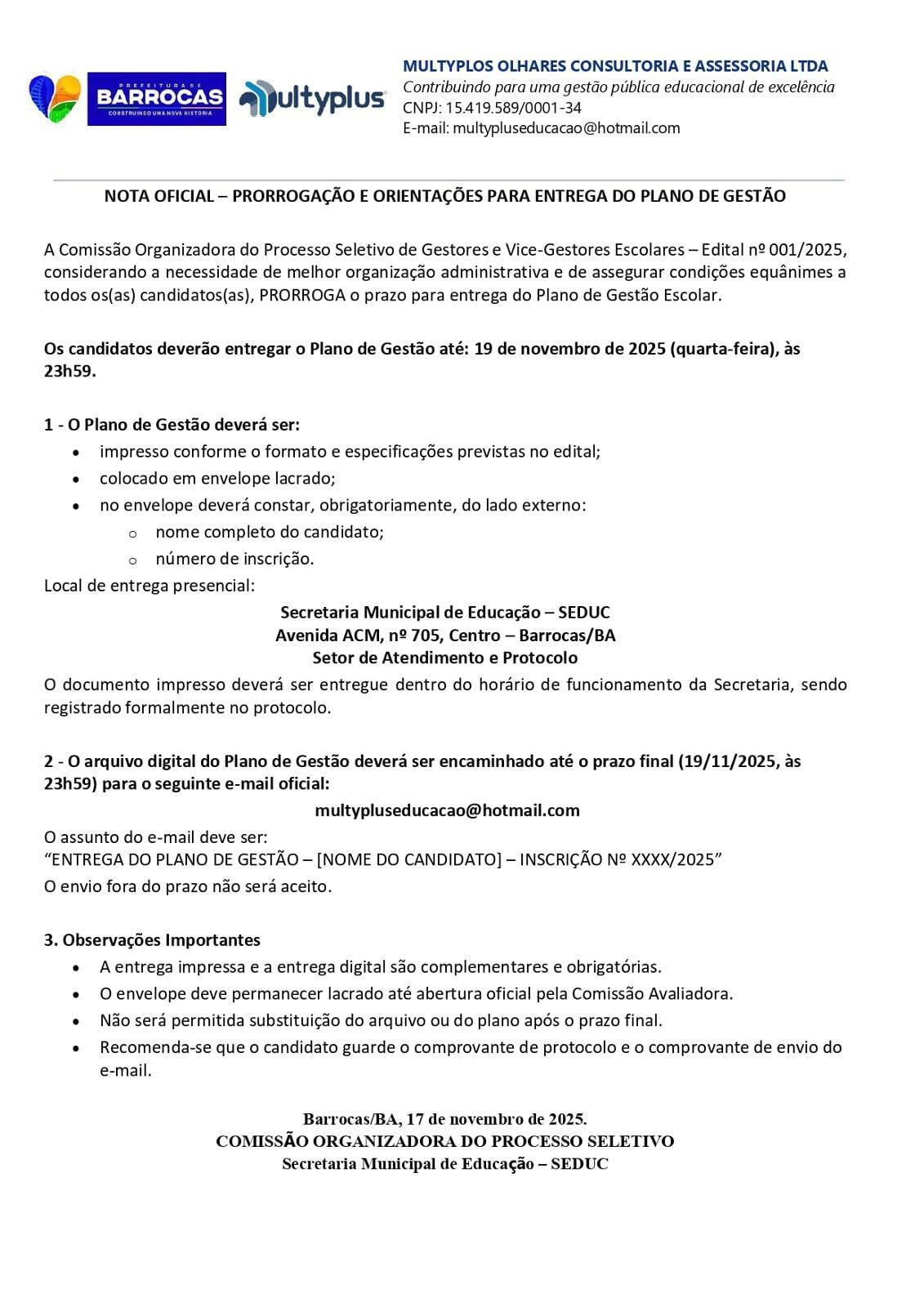 PREFEITURA DE
BARROCAS
CONSTRUINDO UMA NOVA HISTÓRIA

multyplus

MULTYPLOS OLHARES CONSULTORIA E ASSESSORIA LTDA
Contribuindo para uma gestão pública educacional de excelência
CNPJ: 15.419.589/0001-34
E-mail: multypluseducacao@hotmail.com

NOTA OFICIAL – PRORROGAÇÃO E ORIENTAÇÕES PARA ENTREGA DO PLANO DE GESTÃO

A Comissão Organizadora do Processo Seletivo de Gestores e Vice-Gestores Escolares – Edital nº 001/2025, considerando a necessidade de melhor organização administrativa e de assegurar condições equânimes a todos os(as) candidatos(as), PRORROGA o prazo para entrega do Plano de Gestão Escolar.

Os candidatos deverão entregar o Plano de Gestão até: 19 de novembro de 2025 (quarta-feira), às 23h59.

1 - O Plano de Gestão deverá ser:
• impresso conforme o formato e especificações previstas no edital;
• colocado em envelope lacrado;
• no envelope deverá constar, obrigatoriamente, do lado externo:
  o nome completo do candidato;
  o número de inscrição.
Local de entrega presencial:
Secretaria Municipal de Educação – SEDUC
Avenida ACM, nº 705, Centro – Barrocas/BA
Setor de Atendimento e Protocolo
O documento impresso deverá ser entregue dentro do horário de funcionamento da Secretaria, sendo registrado formalmente no protocolo.

2 - O arquivo digital do Plano de Gestão deverá ser encaminhado até o prazo final (19/11/2025, às 23h59) para o seguinte e-mail oficial:
multypluseducacao@hotmail.com
O assunto do e-mail deve ser:
“ENTREGA DO PLANO DE GESTÃO – [NOME DO CANDIDATO] – INSCRIÇÃO Nº XXXX/2025”
O envio fora do prazo não será aceito.

3. Observações Importantes
• A entrega impressa e a entrega digital são complementares e obrigatórias.
• O envelope deve permanecer lacrado até abertura oficial pela Comissão Avaliadora.
• Não será permitida substituição do arquivo ou do plano após o prazo final.
• Recomenda-se que o candidato guarde o comprovante de protocolo e o comprovante de envio do e-mail.

Barrocas/BA, 17 de novembro de 2025.
COMISSÃO ORGANIZADORA DO PROCESSO SELETIVO
Secretaria Municipal de Educação – SEDUC